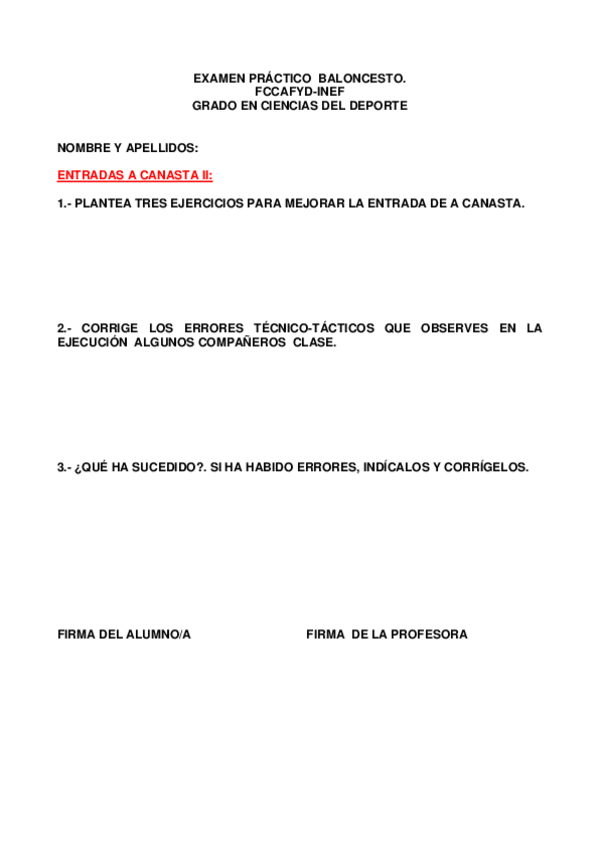 EXAMEN PRÁCTICO BALONCESTO.
FCCAFYD-INEF
GRADO EN CIENCIAS DEL DEPORTE

NOMBRE Y APELLIDOS:

ENTRADAS A CANASTA II:

1.- PLANTEA TRES EJERCICIOS PARA MEJORAR LA ENTRADA DE A CANASTA.

2.- CORRIGE LOS ERRORES TÉCNICO-TÁCTICOS QUE OBSERVES EN LA EJECUCIÓN ALGUNOS COMPAÑEROS CLASE.

3.- ¿QUÉ HA SUCEDIDO?. SI HA HABIDO ERRORES, INDÍCALOS Y CORRÍGELOS.

FIRMA DEL ALUMNO/A

FIRMA DE LA PROFESORA